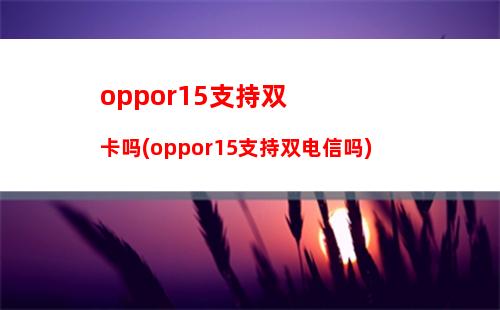 oppor15支持双

卡吗(oppor15支持双电信吗)